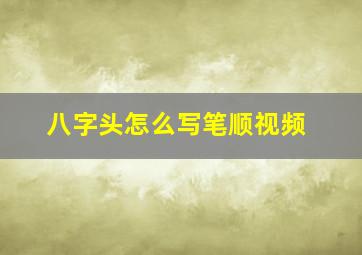 八字头怎么写笔顺视频